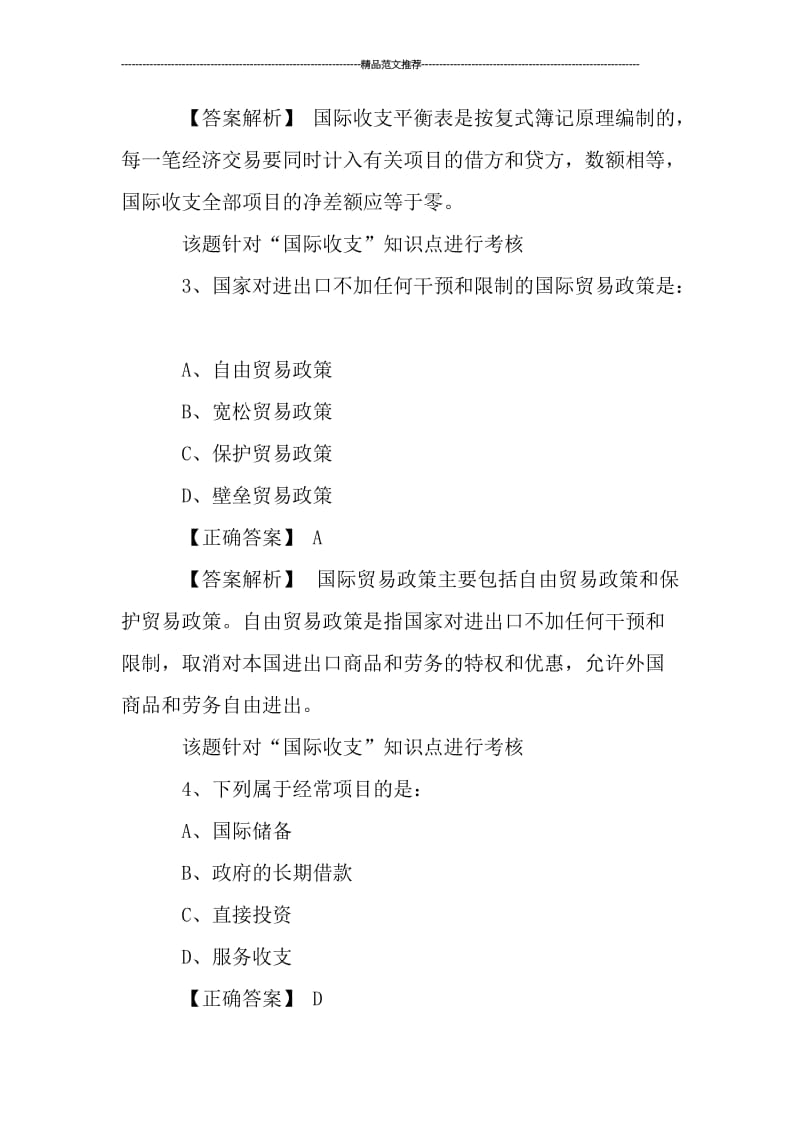 精品范文推荐

【答案解析】 国际收支平衡表是按复式簿记原理编制的，每一笔经济交易要同时计入有关项目的借方和贷方，数额相等，国际收支全部项目的净差额应等于零。

该题针对“国际收支”知识点进行考核

3、国家对进出口不加任何干预和限制的国际贸易政策是：

A、自由贸易政策

B、宽松贸易政策

C、保护贸易政策

D、壁垒贸易政策

【正确答案】 A

【答案解析】 国际贸易政策主要包括自由贸易政策和保护贸易政策。自由贸易政策是指国家对进出口不加任何干预和限制，取消对本国进出口商品和劳务的特权和优惠，允许外国商品和劳务自由进出。

该题针对“国际收支”知识点进行考核

4、下列属于经常项目的是：

A、国际储备

B、政府的长期借款

C、直接投资

D、服务收支

【正确答案】 D